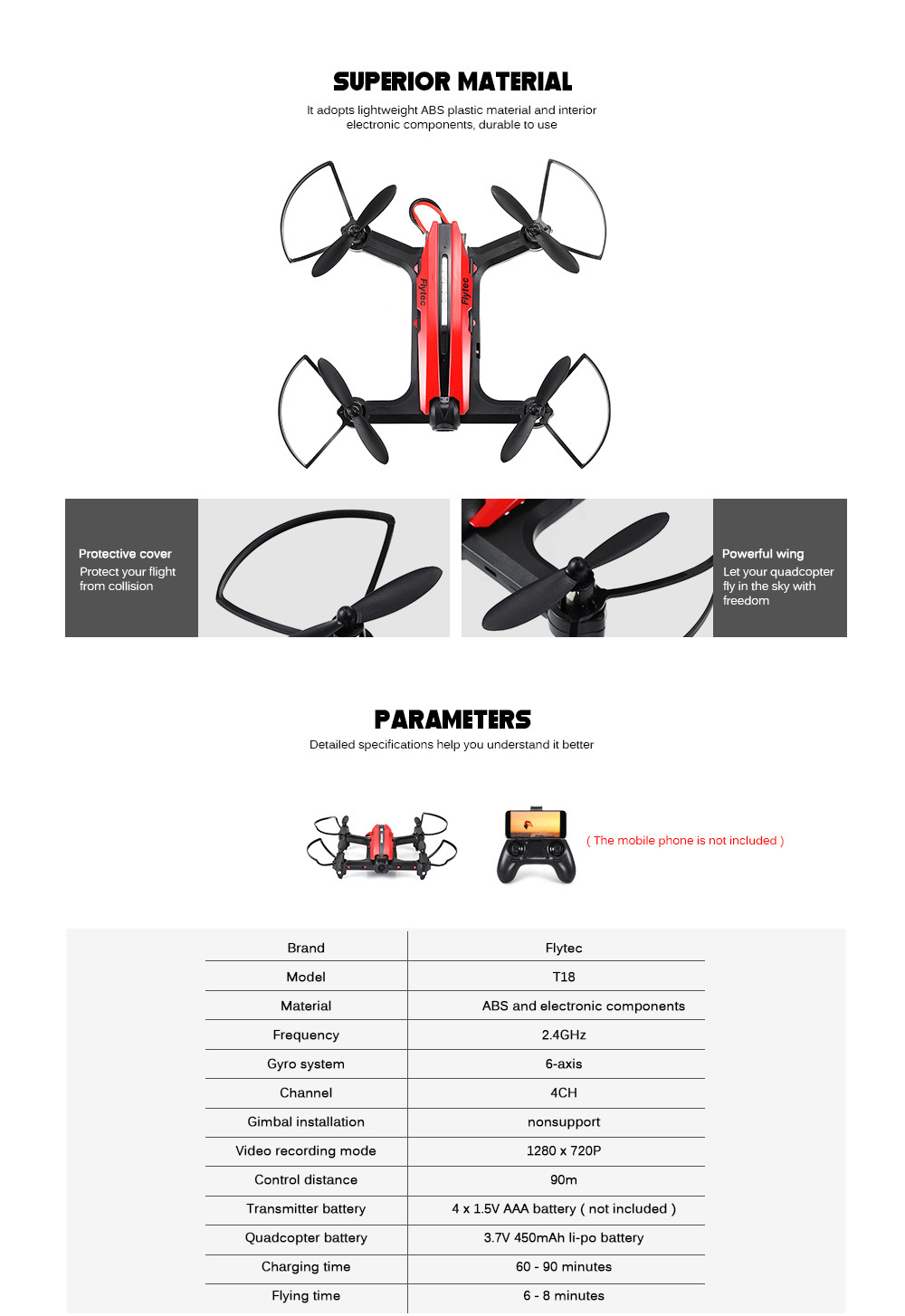 SUPERIOR MATERIAL

It adopts lightweight ABS plastic material and interior electronic components, durable to use

Flytec

Flytec

Protective cover
Protect your flight from collision

Powerful wing
Let your quadcopter fly in the sky with freedom

PARAMETERS

Detailed specifications help you understand it better

( The mobile phone is not included )

| Brand | Flytec |
|---|---|
| Model | T18 |
| Material | ABS and electronic components |
| Frequency | 2.4GHz |
| Gyro system | 6-axis |
| Channel | 4CH |
| Gimbal installation | nonsupport |
| Video recording mode | 1280 x 720P |
| Control distance | 90m |
| Transmitter battery | 4 x 1.5V AAA battery ( not included ) |
| Quadcopter battery | 3.7V 450mAh li-po battery |
| Charging time | 60 - 90 minutes |
| Flying time | 6 - 8 minutes |